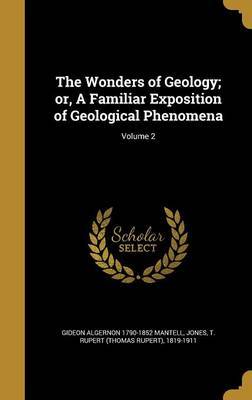 The Wonders of Geology; or, A Familiar Exposition of Geological Phenomena

Volume 2

Scholar SELECT

GIDEON ALGERNON 1790-1852 MANTELL, JONES, T. RUPERT (THOMAS RUPERT), 1819-1911